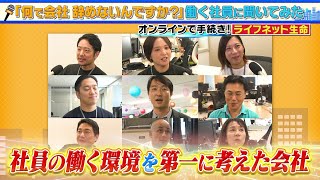 「何で会社 辞めないんですか?」働く社員に聞いてみた

オンラインで手続き! ライフネット生命

社員の働く環境を第一に考えた会社